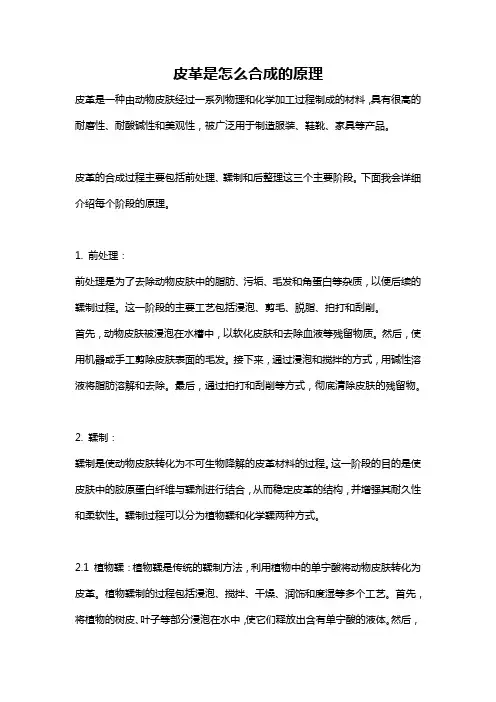 皮革是怎么合成的原理

皮革是一种由动物皮肤经过一系列物理和化学加工过程制成的材料，具有很高的耐磨性、耐酸碱性和美观性，被广泛用于制造服装、鞋靴、家具等产品。

皮革的合成过程主要包括前处理、鞣制和后整理这三个主要阶段。下面我会详细介绍每个阶段的原理。

1. 前处理：

前处理是为了去除动物皮肤中的脂肪、污垢、毛发和角蛋白等杂质，以便后续的鞣制过程。这一阶段的主要工艺包括浸泡、剪毛、脱脂、拍打和刮削。

首先，动物皮肤被浸泡在水槽中，以软化皮肤和去除血液等残留物质。然后，使用机器或手工剪除皮肤表面的毛发。接下来，通过浸泡和搅拌的方式，用碱性溶液将脂肪溶解和去除。最后，通过拍打和刮削等方式，彻底清除皮肤的残留物。

2. 鞣制：

鞣制是使动物皮肤转化为不可生物降解的皮革材料的过程。这一阶段的目的是使皮肤中的胶原蛋白纤维与鞣剂进行结合，从而稳定皮革的结构，并增强其耐久性和柔软性。鞣制过程可以分为植物鞣和化学鞣两种方式。

2.1 植物鞣：植物鞣是传统的鞣制方法，利用植物中的单宁酸将动物皮肤转化为皮革。植物鞣制的过程包括浸泡、搅拌、干燥、润饰和度湿等多个工艺。首先，将植物的树皮、叶子等部分浸泡在水中，使它们释放出含有单宁酸的液体。然后，